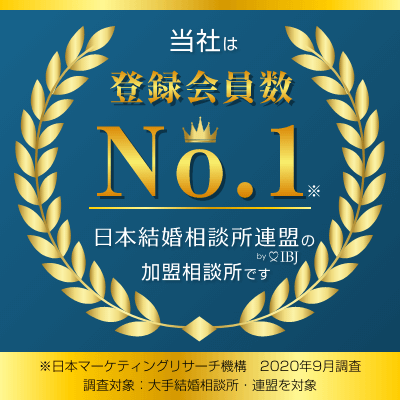 当社は
登録会員数
No.1※

日本結婚相談所連盟の
by IBJ
加盟相談所です

※日本マーケティングリサーチ機構　2020年9月調査
調査対象：大手結婚相談所・連盟を対象